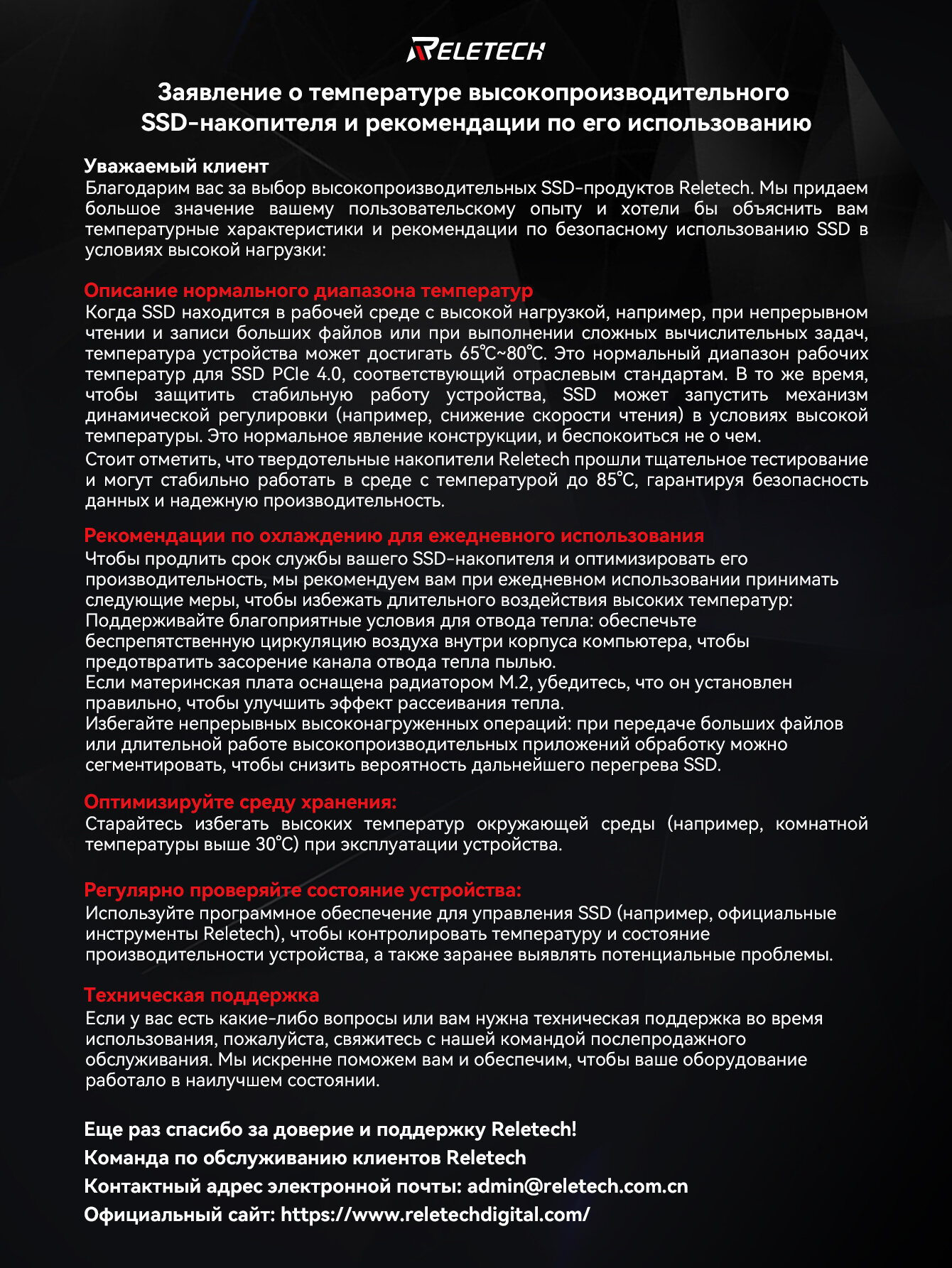 RELETECH

Заявление о температуре высокопроизводительного SSD-накопителя и рекомендации по его использованию

Уважаемый клиент
Благодарим вас за выбор высокопроизводительных SSD-продуктов Reletech. Мы придаем большое значение вашему пользовательскому опыту и хотели бы объяснить вам температурные характеристики и рекомендации по безопасному использованию SSD в условиях высокой нагрузки:

Описание нормального диапазона температур
Когда SSD находится в рабочей среде с высокой нагрузкой, например, при непрерывном чтении и записи больших файлов или при выполнении сложных вычислительных задач, температура устройства может достигать 65℃~80℃. Это нормальный диапазон рабочих температур для SSD PCIe 4.0, соответствующий отраслевым стандартам. В то же время, чтобы защитить стабильную работу устройства, SSD может запустить механизм динамической регулировки (например, снижение скорости чтения) в условиях высокой температуры. Это нормальное явление конструкции, и беспокоиться не о чем.
Стоит отметить, что твердотельные накопители Reletech прошли тщательное тестирование и могут стабильно работать в среде с температурой до 85℃, гарантируя безопасность данных и надежную производительность.

Рекомендации по охлаждению для ежедневного использования
Чтобы продлить срок службы вашего SSD-накопителя и оптимизировать его производительность, мы рекомендуем вам при ежедневном использовании принимать следующие меры, чтобы избежать длительного воздействия высоких температур:
Поддерживайте благоприятные условия для отвода тепла: обеспечьте беспрепятственную циркуляцию воздуха внутри корпуса компьютера, чтобы предотвратить засорение канала отвода тепла пылью.
Если материнская плата оснащена радиатором M.2, убедитесь, что он установлен правильно, чтобы улучшить эффект рассеивания тепла.
Избегайте непрерывных высоконагруженных операций: при передаче больших файлов или длительной работе высокопроизводительных приложений обработку можно сегментировать, чтобы снизить вероятность дальнейшего перегрева SSD.

Оптимизируйте среду хранения:
Старайтесь избегать высоких температур окружающей среды (например, комнатной температуры выше 30℃) при эксплуатации устройства.

Регулярно проверяйте состояние устройства:
Используйте программное обеспечение для управления SSD (например, официальные инструменты Reletech), чтобы контролировать температуру и состояние производительности устройства, а также заранее выявлять потенциальные проблемы.

Техническая поддержка
Если у вас есть какие-либо вопросы или вам нужна техническая поддержка во время использования, пожалуйста, свяжитесь с нашей командой послепродажного обслуживания. Мы искренне поможем вам и обеспечим, чтобы ваше оборудование работало в наилучшем состоянии.

Еще раз спасибо за доверие и поддержку Reletech!
Команда по обслуживанию клиентов Reletech
Контактный адрес электронной почты: admin@reletech.com.cn
Официальный сайт: https://www.reletechdigital.com/